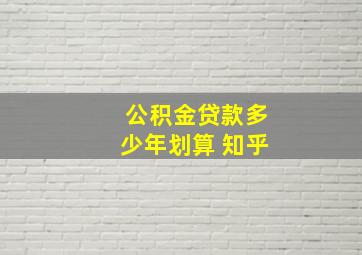 公积金贷款多少年划算 知乎